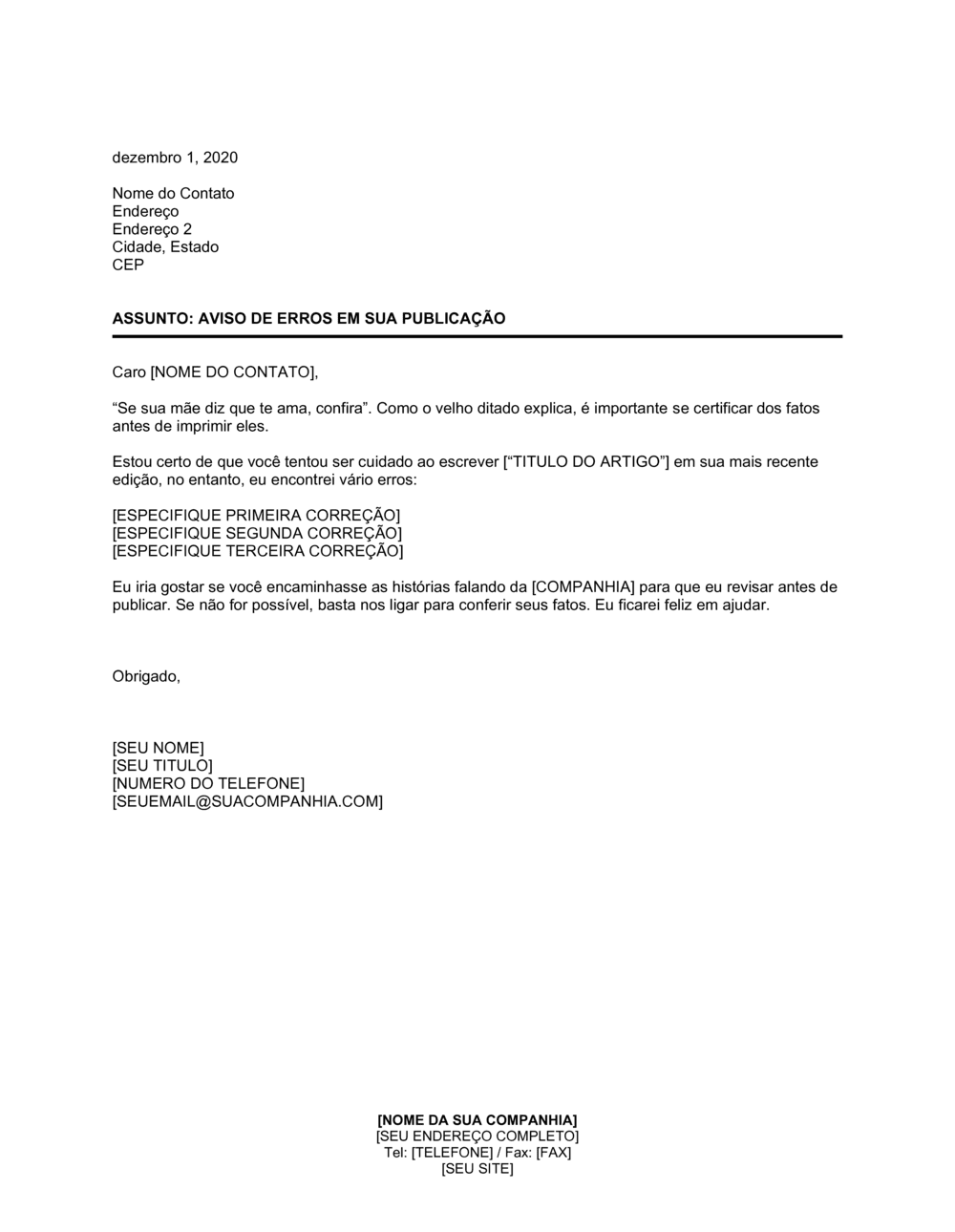 dezembro 1, 2020

Nome do Contato
Endereço
Endereço 2
Cidade, Estado
CEP

ASSUNTO: AVISO DE ERROS EM SUA PUBLICAÇÃO

Caro [NOME DO CONTATO],

“Se sua mãe diz que te ama, confira”. Como o velho ditado explica, é importante se certificar dos fatos antes de imprimir eles.

Estou certo de que você tentou ser cuidado ao escrever [“TITULO DO ARTIGO”] em sua mais recente edição, no entanto, eu encontrei vário erros:

[ESPECIFIQUE PRIMEIRA CORREÇÃO]
[ESPECIFIQUE SEGUNDA CORREÇÃO]
[ESPECIFIQUE TERCEIRA CORREÇÃO]

Eu iria gostar se você encaminhasse as histórias falando da [COMPANHIA] para que eu revisar antes de publicar. Se não for possível, basta nos ligar para conferir seus fatos. Eu ficarei feliz em ajudar.

Obrigado,

[SEU NOME]
[SEU TITULO]
[NUMERO DO TELEFONE]
[SEUEMAIL@SUACOMPANHIA.COM]

[NOME DA SUA COMPANHIA]
[SEU ENDEREÇO COMPLETO]
Tel: [TELEFONE] / Fax: [FAX]
[SEU SITE]